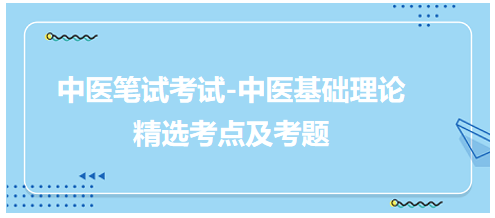 中医笔试考试-中医基础理论
精选考点及考题